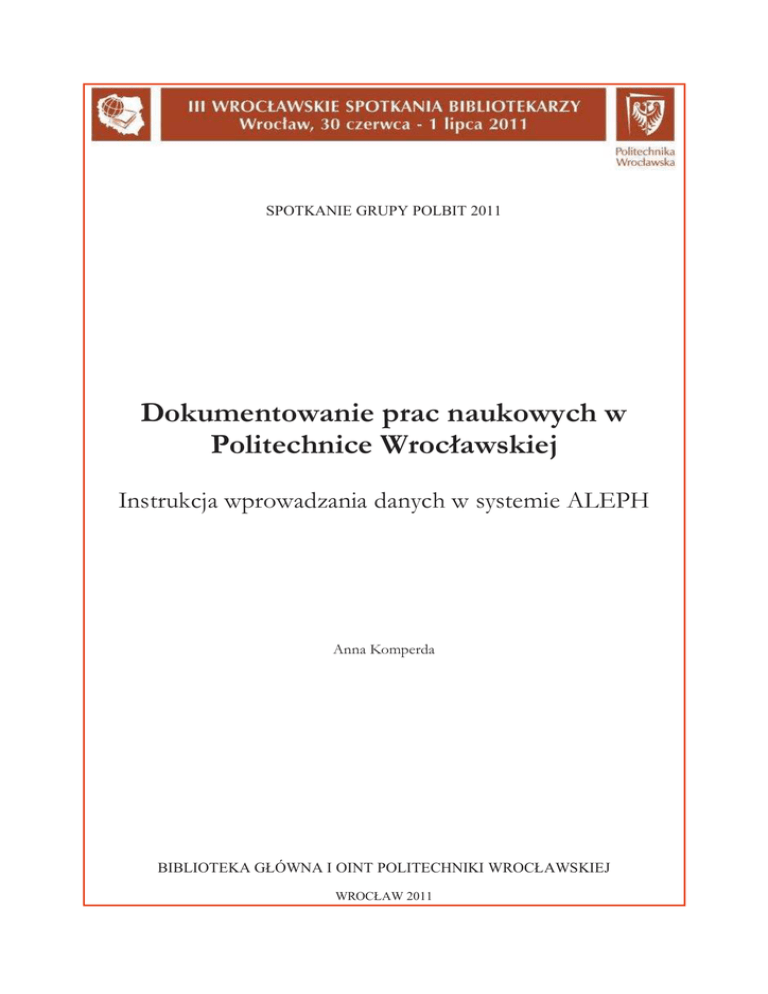 III WROCŁAWSKIE SPOTKANIA BIBLIOTEKARZY
Wrocław, 30 czerwca - 1 lipca 2011

Politechnika Wrocławska

SPOTKANIE GRUPY POLBIT 2011

Dokumentowanie prac naukowych w Politechnice Wrocławskiej

Instrukcja wprowadzania danych w systemie ALEPH

Anna Komperda

BIBLIOTEKA GŁÓWNA I OINT POLITECHNIKI WROCŁAWSKIEJ

WROCŁAW 2011